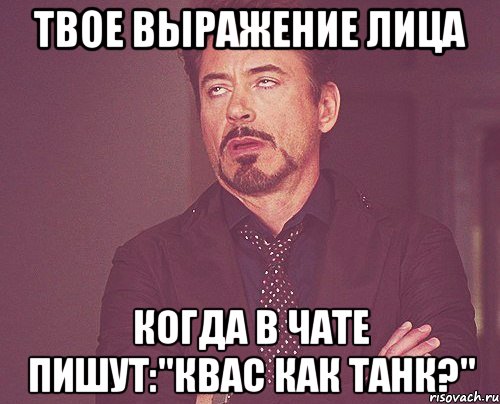 ТВОЕ ВЫРАЖЕНИЕ ЛИЦА

КОГДА В ЧАТЕ ПИШУТ:"КВАС КАК ТАНК?"

risovach.ru